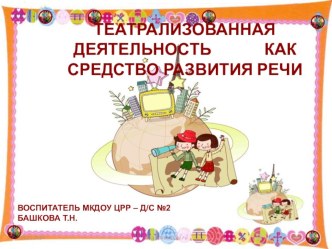 ТЕАТРАЛИЗОВАННАЯ ДЕЯТЕЛЬНОСТЬ КАК СРЕДСТВО РАЗВИТИЯ РЕЧИ

ВОСПИТАТЕЛЬ МКДОУ ЦРР – Д/С №2
БАШКОВА Т.Н.